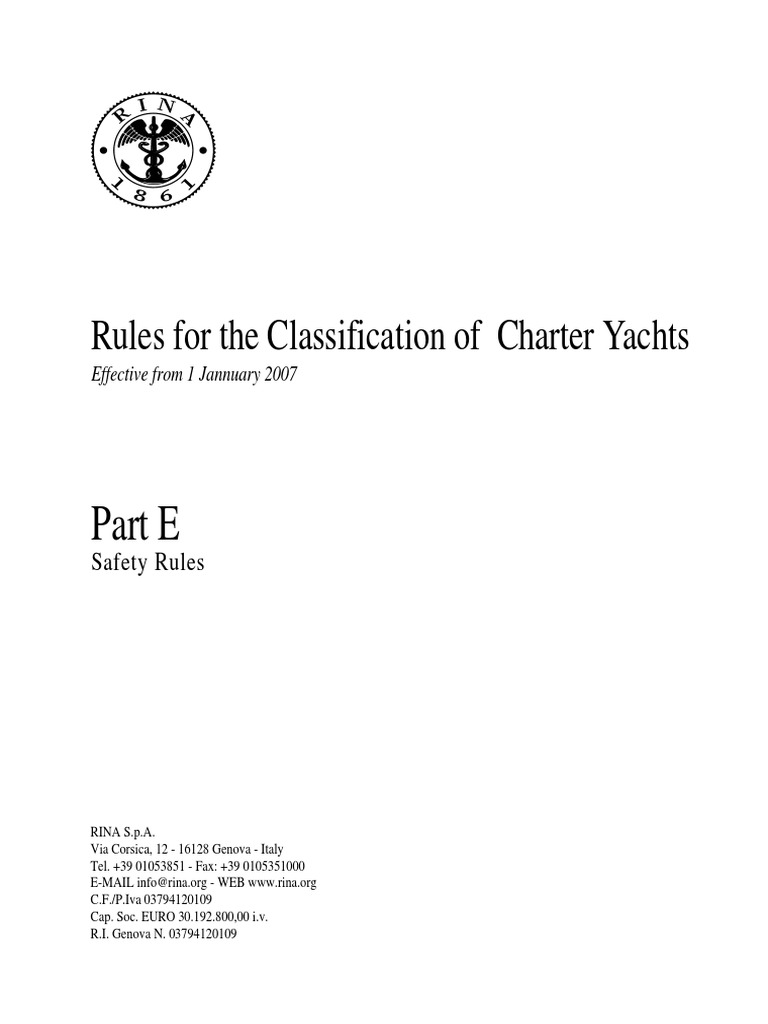 RINA
1861

Rules for the Classification of Charter Yachts

Effective from 1 Jannuary 2007

Part E

Safety Rules

RINA S.p.A.
Via Corsica, 12 - 16128 Genova - Italy
Tel. +39 01053851 - Fax: +39 0105351000
E-MAIL info@rina.org - WEB www.rina.org
C.F./P.Iva 03794120109
Cap. Soc. EURO 30.192.800,00 i.v.
R.I. Genova N. 03794120109